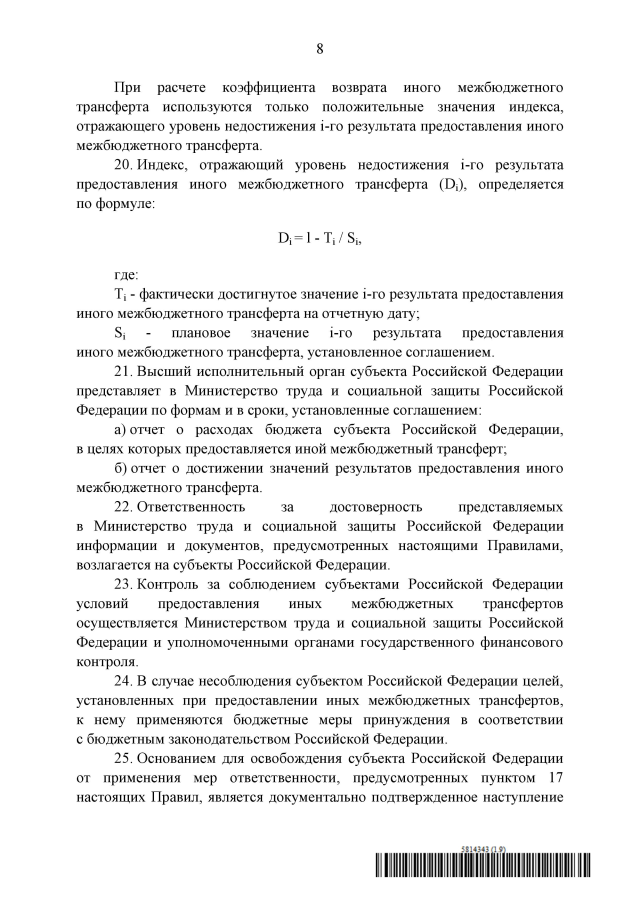 8

При расчете коэффициента возврата иного межбюджетного трансферта используются только положительные значения индекса, отражающего уровень недостижения i-го результата предоставления иного межбюджетного трансферта.

20. Индекс, отражающий уровень недостижения i-го результата предоставления иного межбюджетного трансферта ($D_i$), определяется по формуле:

$D_i = 1 - T_i / S_i$,

где:

$T_i$ - фактически достигнутое значение i-го результата предоставления иного межбюджетного трансферта на отчетную дату;

$S_i$ - плановое значение i-го результата предоставления иного межбюджетного трансферта, установленное соглашением.

21. Высший исполнительный орган субъекта Российской Федерации представляет в Министерство труда и социальной защиты Российской Федерации по формам и в сроки, установленные соглашением:

а) отчет о расходах бюджета субъекта Российской Федерации, в целях которых предоставляется иной межбюджетный трансферт;

б) отчет о достижении значений результатов предоставления иного межбюджетного трансферта.

22. Ответственность за достоверность представляемых в Министерство труда и социальной защиты Российской Федерации информации и документов, предусмотренных настоящими Правилами, возлагается на субъекты Российской Федерации.

23. Контроль за соблюдением субъектами Российской Федерации условий предоставления иных межбюджетных трансфертов осуществляется Министерством труда и социальной защиты Российской Федерации и уполномоченными органами государственного финансового контроля.

24. В случае несоблюдения субъектом Российской Федерации целей, установленных при предоставлении иных межбюджетных трансфертов, к нему применяются бюджетные меры принуждения в соответствии с бюджетным законодательством Российской Федерации.

25. Основанием для освобождения субъекта Российской Федерации от применения мер ответственности, предусмотренных пунктом 17 настоящих Правил, является документально подтвержденное наступление

5814343 (1.9)